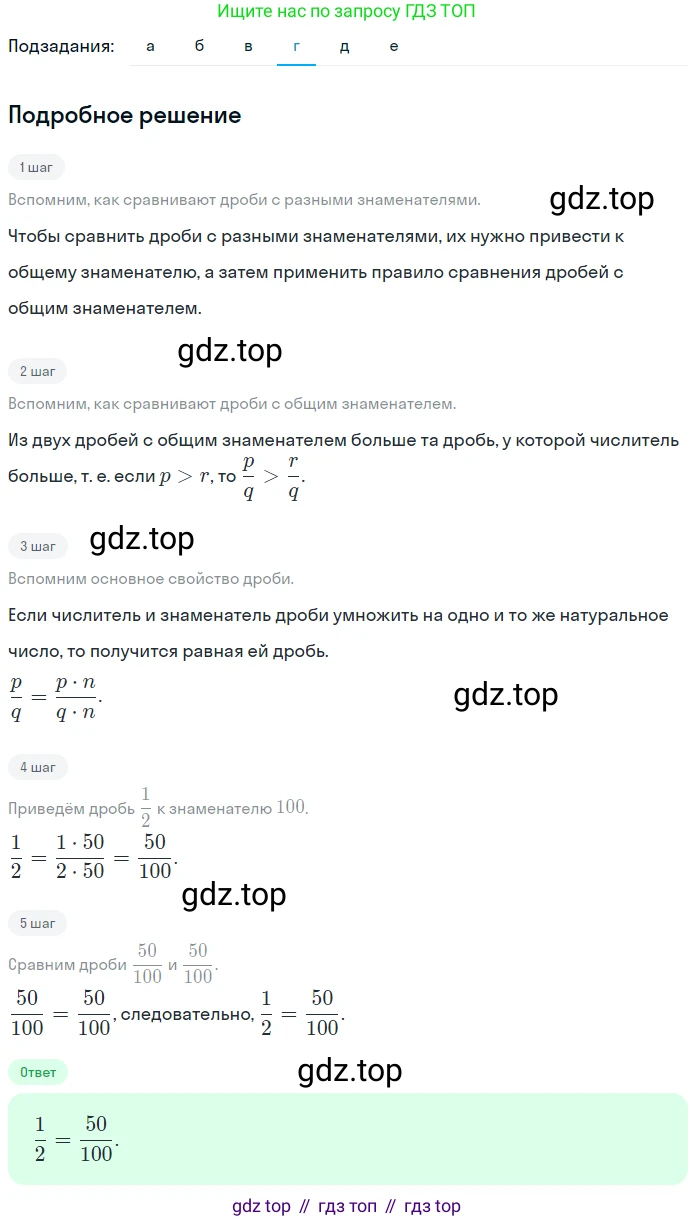 Ищите нас по запросу ГДЗ ТОП

Подзадания: а б в г д е

Подробное решение

1 шаг

Вспомним, как сравнивают дроби с разными знаменателями.

gdz.top

Чтобы сравнить дроби с разными знаменателями, их нужно привести к общему знаменателю, а затем применить правило сравнения дробей с общим знаменателем.

gdz.top

2 шаг

Вспомним, как сравнивают дроби с общим знаменателем.

Из двух дробей с общим знаменателем больше та дробь, у которой числитель больше, т. е. если $p > r$, то $\frac{p}{q} > \frac{r}{q}$.

3 шаг

gdz.top

Вспомним основное свойство дроби.

Если числитель и знаменатель дроби умножить на одно и то же натуральное число, то получится равная ей дробь.

$\frac{p}{q} = \frac{p \cdot n}{q \cdot n}$.

gdz.top

4 шаг

Приведём дробь $\frac{1}{2}$ к знаменателю $100$.

$\frac{1}{2} = \frac{1 \cdot 50}{2 \cdot 50} = \frac{50}{100}$.

gdz.top

5 шаг

Сравним дроби $\frac{50}{100}$ и $\frac{50}{100}$.

$\frac{50}{100} = \frac{50}{100}$, следовательно, $\frac{1}{2} = \frac{50}{100}$.

Ответ

gdz.top

$\frac{1}{2} = \frac{50}{100}$.

gdz top // гдз топ // гдз top